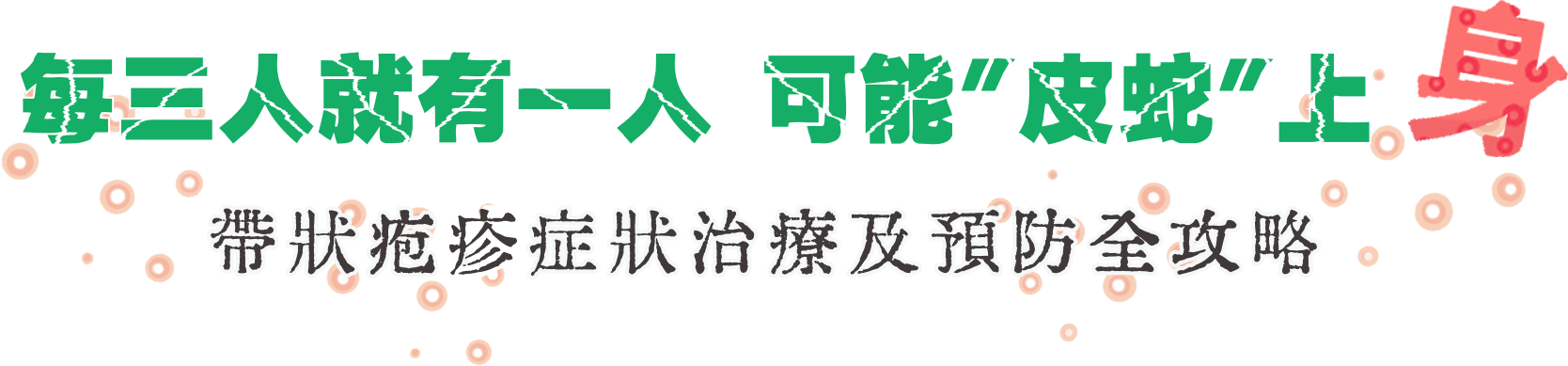 每三人就有一人 可能"皮蛇"上身

帶狀疱疹症狀治療及預防全攻略